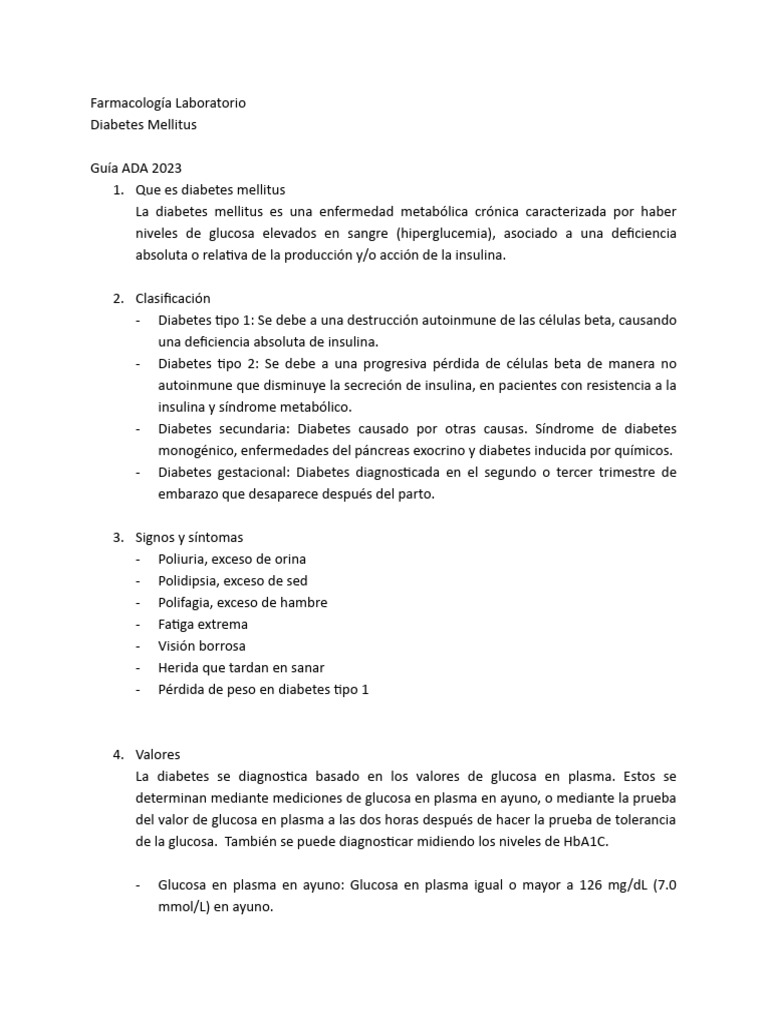 Farmacología Laboratorio
Diabetes Mellitus

Guía ADA 2023

1. Que es diabetes mellitus
La diabetes mellitus es una enfermedad metabólica crónica caracterizada por haber niveles de glucosa elevados en sangre (hiperglucemia), asociado a una deficiencia absoluta o relativa de la producción y/o acción de la insulina.

2. Clasificación
- Diabetes tipo 1: Se debe a una destrucción autoinmune de las células beta, causando una deficiencia absoluta de insulina.
- Diabetes tipo 2: Se debe a una progresiva pérdida de células beta de manera no autoinmune que disminuye la secreción de insulina, en pacientes con resistencia a la insulina y síndrome metabólico.
- Diabetes secundaria: Diabetes causado por otras causas. Síndrome de diabetes monogénico, enfermedades del páncreas exocrino y diabetes inducida por químicos.
- Diabetes gestacional: Diabetes diagnosticada en el segundo o tercer trimestre de embarazo que desaparece después del parto.

3. Signos y síntomas
- Poliuria, exceso de orina
- Polidipsia, exceso de sed
- Polifagia, exceso de hambre
- Fatiga extrema
- Visión borrosa
- Herida que tardan en sanar
- Pérdida de peso en diabetes tipo 1

4. Valores
La diabetes se diagnostica basado en los valores de glucosa en plasma. Estos se determinan mediante mediciones de glucosa en plasma en ayuno, o mediante la prueba del valor de glucosa en plasma a las dos horas después de hacer la prueba de tolerancia de la glucosa. También se puede diagnosticar midiendo los niveles de HbA1C.

- Glucosa en plasma en ayuno: Glucosa en plasma igual o mayor a 126 mg/dL (7.0 mmol/L) en ayuno.